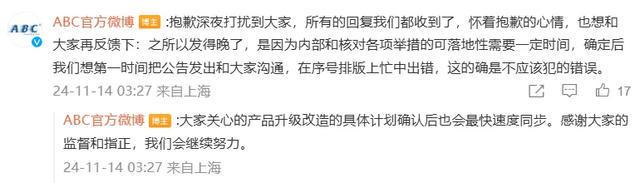 ABC

ABC官方微博 博主 :抱歉深夜打扰到大家，所有的回复我们都收到了，怀着抱歉的心情，也想和大家再反馈下：之所以发得晚了，是因为内部和核对各项举措的可落地性需要一定时间，确定后我们想第一时间把公告发出和大家沟通，在序号排版上忙中出错，这的确是不应该犯的错误。

24-11-14 03:27 来自上海

17

ABC官方微博 博主 :大家关心的产品升级改造的具体计划确认后也会最快速度同步。感谢大家的监督和指正，我们会继续努力。

24-11-14 03:27 来自上海